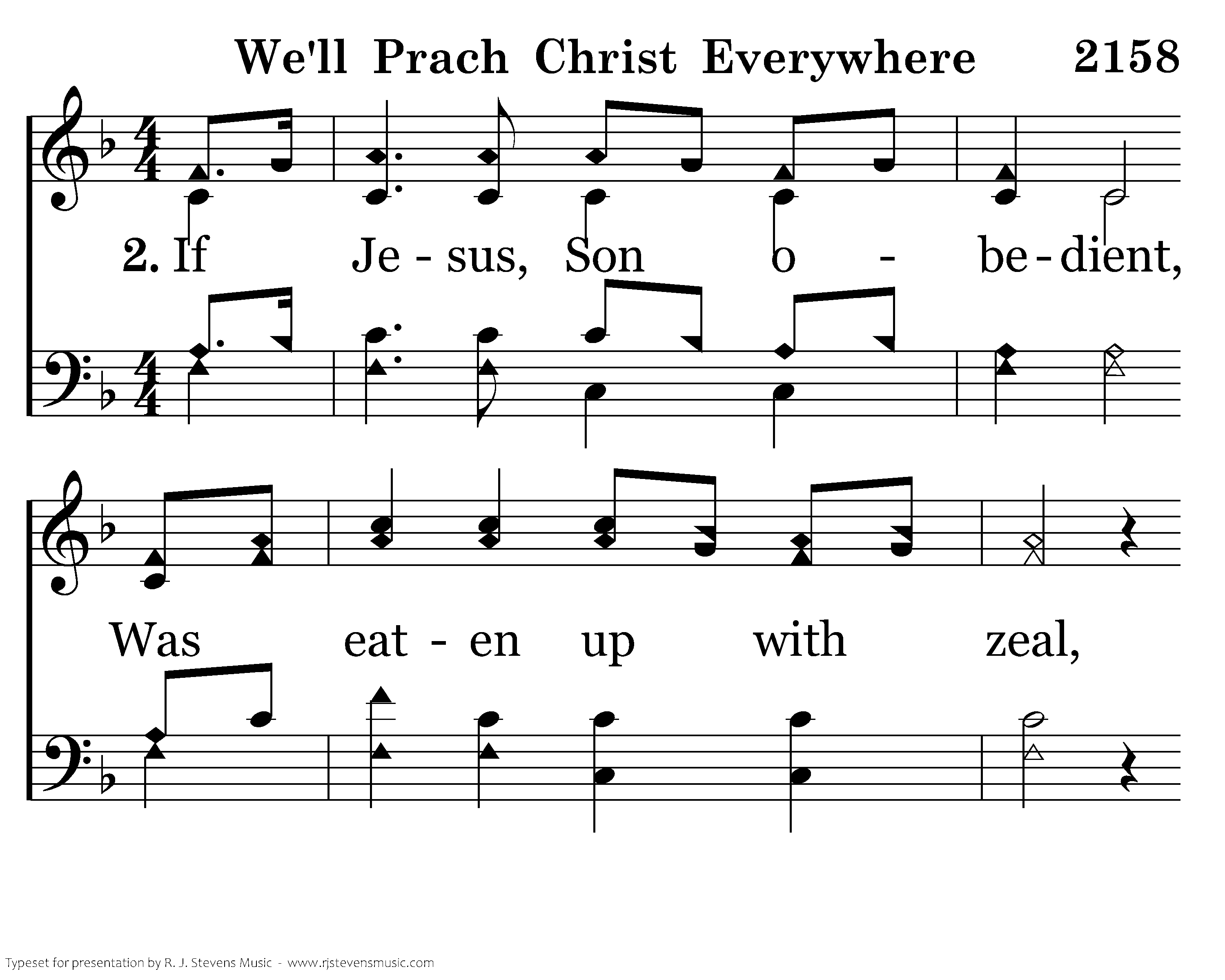 We'll Prach Christ Everywhere 2158

2. If Je - sus, Son o - be - dient,

Was eat - en up with zeal,

Typeset for presentation by R. J. Stevens Music - www.rjstevensmusic.com